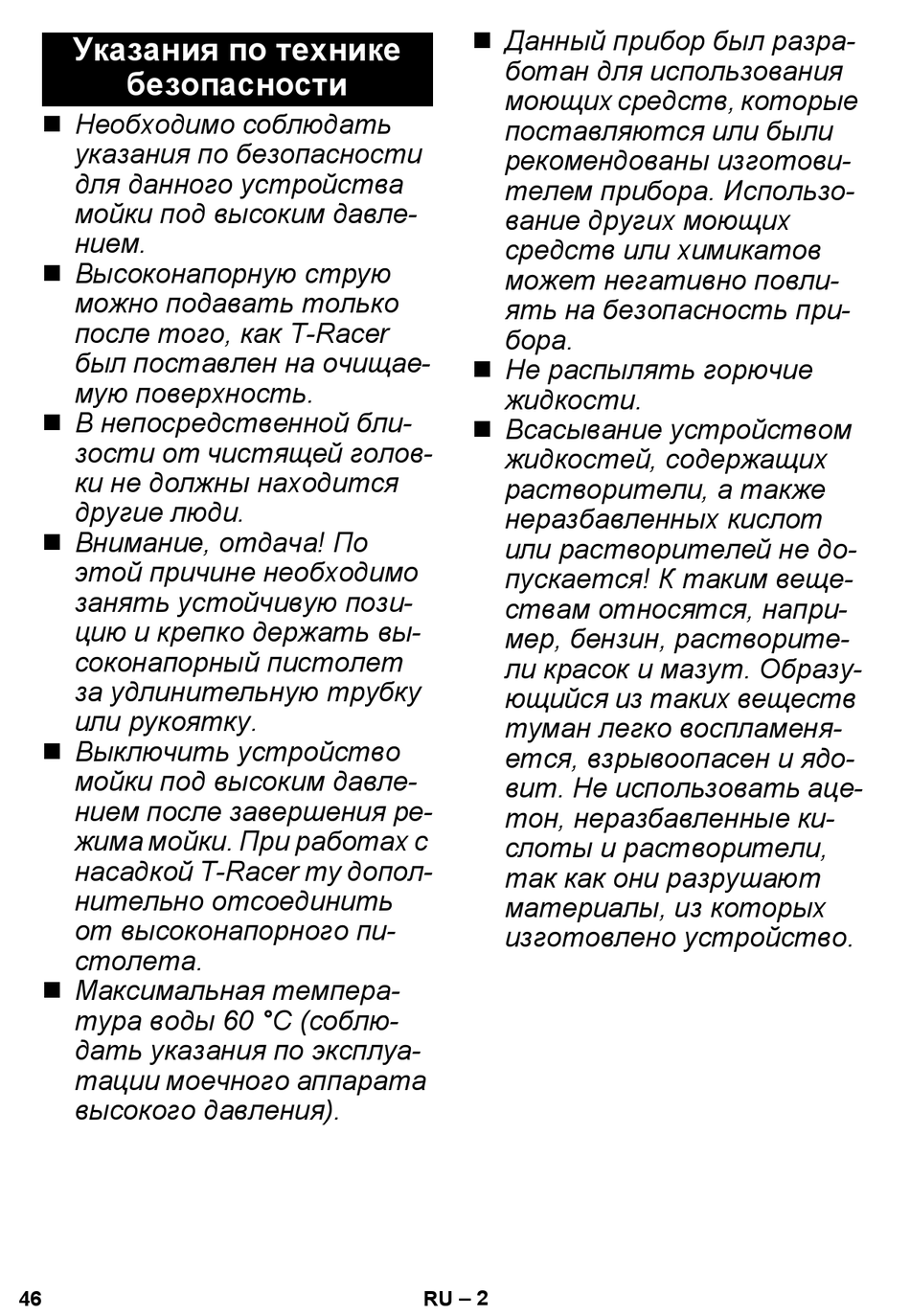 Указания по технике безопасности

■ Необходимо соблюдать указания по безопасности для данного устройства мойки под высоким давлением.

■ Высоконапорную струю можно подавать только после того, как T-Racer был поставлен на очищаемую поверхность.

■ В непосредственной близости от чистящей головки не должны находится другие люди.

■ Внимание, отдача! По этой причине необходимо занять устойчивую позицию и крепко держать высоконапорный пистолет за удлинительную трубку или рукоятку.

■ Выключить устройство мойки под высоким давлением после завершения режима мойки. При работах с насадкой T-Racer ту дополнительно отсоединить от высоконапорного пистолета.

■ Максимальная температура воды 60 °C (соблюдать указания по эксплуатации моечного аппарата высокого давления).

■ Данный прибор был разработан для использования моющих средств, которые поставляются или были рекомендованы изготовителем прибора. Использование других моющих средств или химикатов может негативно повлиять на безопасность прибора.

■ Не распылять горючие жидкости.

■ Всасывание устройством жидкостей, содержащих растворители, а также неразбавленных кислот или растворителей не допускается! К таким веществам относятся, например, бензин, растворители красок и мазут. Образующийся из таких веществ туман легко воспламеняется, взрывоопасен и ядовит. Не использовать ацетон, неразбавленные кислоты и растворители, так как они разрушают материалы, из которых изготовлено устройство.

46

RU – 2